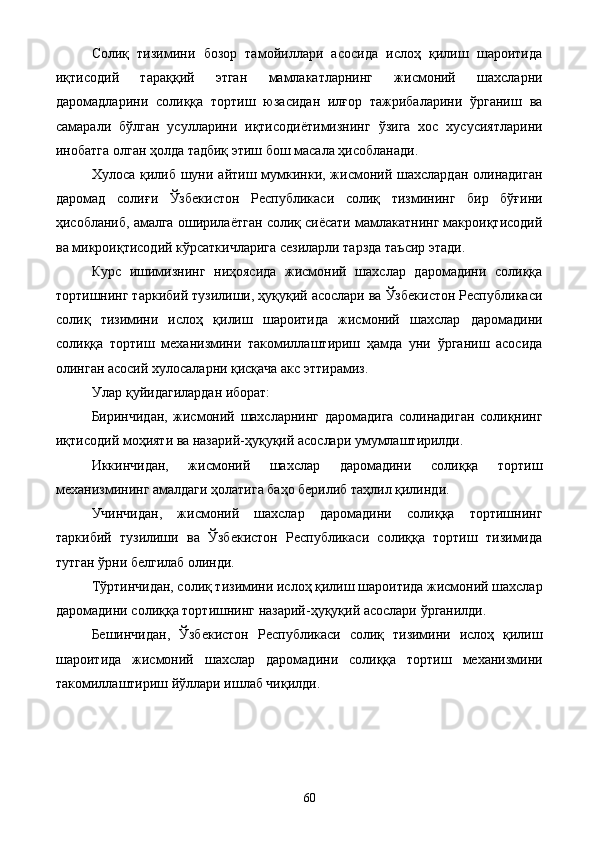 Солиқ тизимини бозор тамойиллари асосида ислоҳ қилиш шароитида иқтисодий тараққий этган мамлакатларнинг жисмоний шахсларни даромадларини солиққа тортиш юзасидан илғор тажрибаларини ўрганиш ва самарали бўлган усулларини иқтисодиётимизнинг ўзига хос хусусиятларини инобатга олган ҳолда тадбиқ этиш бош масала ҳисобланади.

Хулоса қилиб шуни айтиш мумкинки, жисмоний шахслардан олинадиган даромад солиғи Ўзбекистон Республикаси солиқ тизмининг бир бўғини ҳисобланиб, амалга оширилаётган солиқ сиёсати мамлакатнинг макроиқтисодий ва микроиқтисодий кўрсаткичларига сезиларли тарзда таъсир этади.

Курс ишимизнинг ниҳоясида жисмоний шахслар даромадини солиққа тортишнинг таркибий тузилиши, ҳуқуқий асослари ва Ўзбекистон Республикаси солиқ тизимини ислоҳ қилиш шароитида жисмоний шахслар даромадини солиққа тортиш механизмини такомиллаштириш ҳамда уни ўрганиш асосида олинган асосий хулосаларни қисқача акс эттирамиз.

Улар қуйидагилардан иборат:

Биринчидан, жисмоний шахсларнинг даромадига солинадиган солиқнинг иқтисодий моҳияти ва назарий-ҳуқуқий асослари умумлаштирилди.

Иккинчидан, жисмоний шахслар даромадини солиққа тортиш механизмининг амалдаги ҳолатига баҳо берилиб таҳлил қилинди.

Учинчидан, жисмоний шахслар даромадини солиққа тортишнинг таркибий тузилиши ва Ўзбекистон Республикаси солиққа тортиш тизимида тутган ўрни белгилаб олинди.

Тўртинчидан, солиқ тизимини ислоҳ қилиш шароитида жисмоний шахслар даромадини солиққа тортишнинг назарий-ҳуқуқий асослари ўрганилди.

Бешинчидан, Ўзбекистон Республикаси солиқ тизимини ислоҳ қилиш шароитида жисмоний шахслар даромадини солиққа тортиш механизмини такомиллаштириш йўллари ишлаб чиқилди.

60